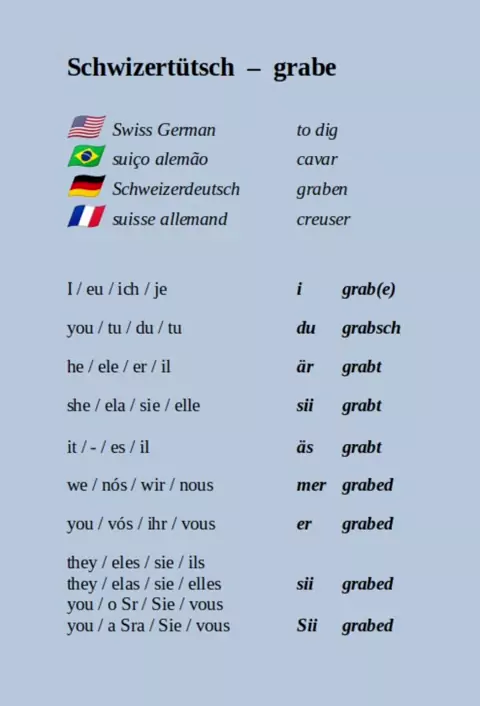 Schwizertütsch – grabe

Swiss German to dig
suiço alemão cavar
Schweizerdeutsch graben
suisse allemand creuser

I / eu / ich / je i grab(e)

you / tu / du / tu du grabsch

he / ele / er / il är grabt

she / ela / sie / elle sii grabt

it / - / es / il äs grabt

we / nós / wir / nous mer grabed

you / vós / ihr / vous er grabed

they / eles / sie / ils
they / elas / sie / elles sii grabed
you / o Sr / Sie / vous
you / a Sra / Sie / vous Sii grabed